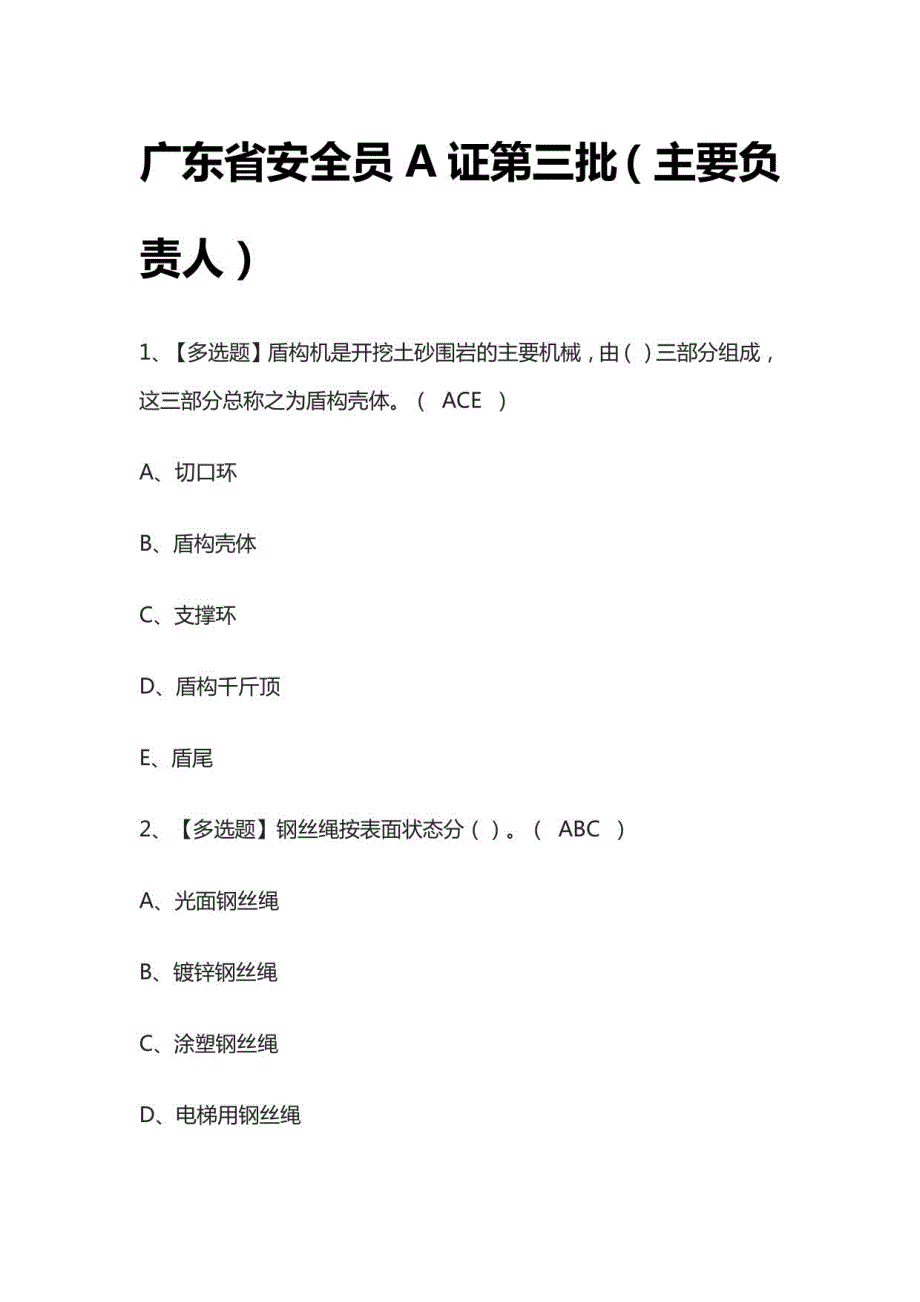 广东省安全员 A 证第三批（主要负责人）

1、【多选题】盾构机是开挖土砂围岩的主要机械，由（ ）三部分组成，这三部分总称之为盾构壳体。（ ACE ）

A、切口环

B、盾构壳体

C、支撑环

D、盾构千斤顶

E、盾尾

2、【多选题】钢丝绳按表面状态分（ ）。（ ABC ）

A、光面钢丝绳

B、镀锌钢丝绳

C、涂塑钢丝绳

D、电梯用钢丝绳